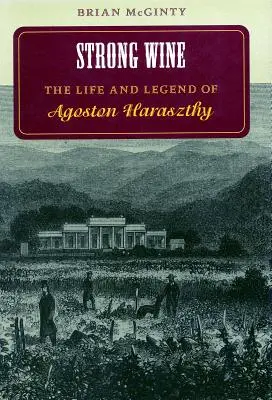 BRIAN McGINTY

STRONG WINE

THE LIFE AND LEGEND OF

Agoston Haraszthy